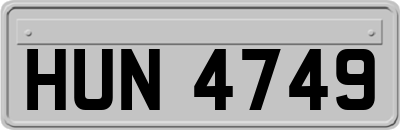 HUN 4749